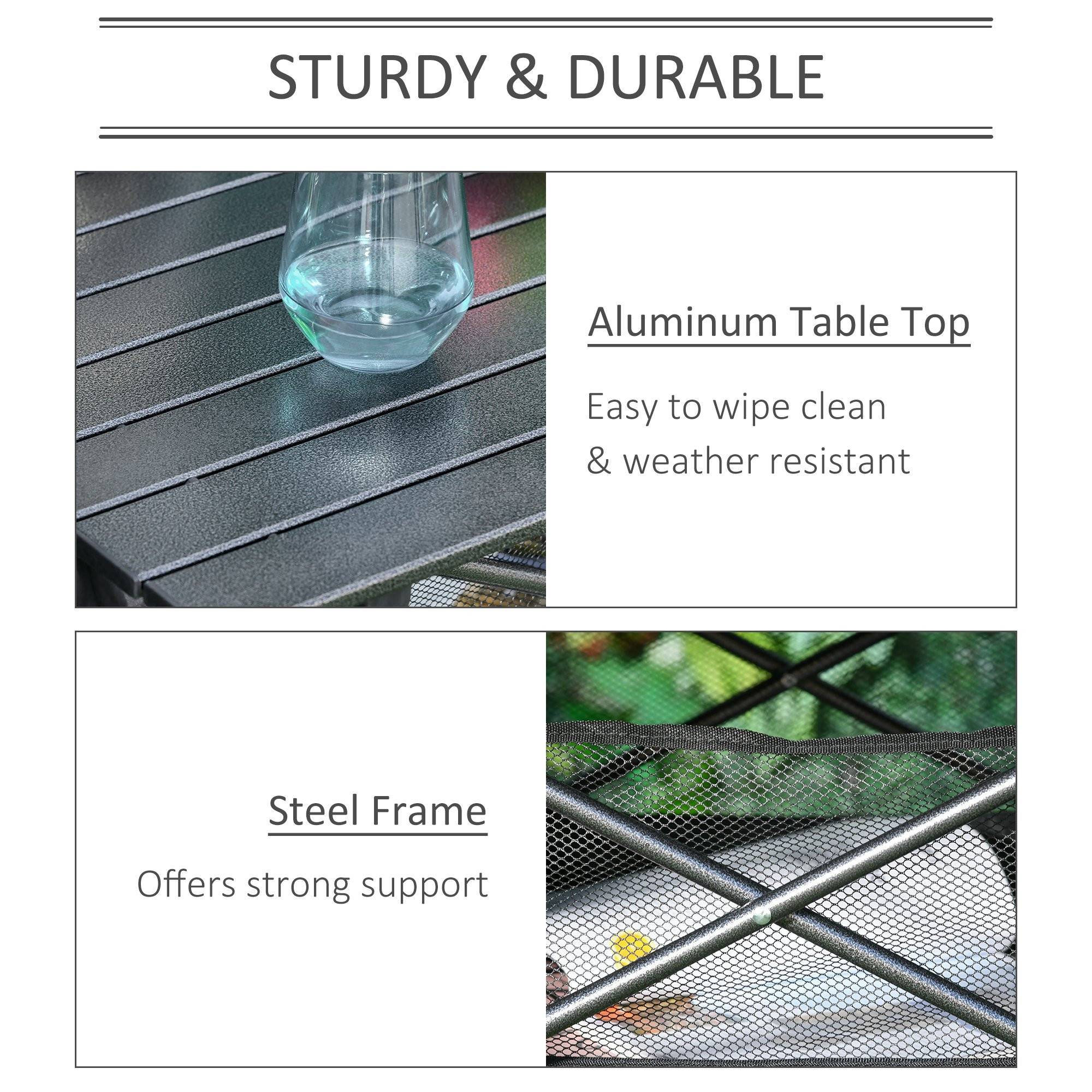 STURDY & DURABLE

Aluminum Table Top

Easy to wipe clean
& weather resistant

Steel Frame

Offers strong support